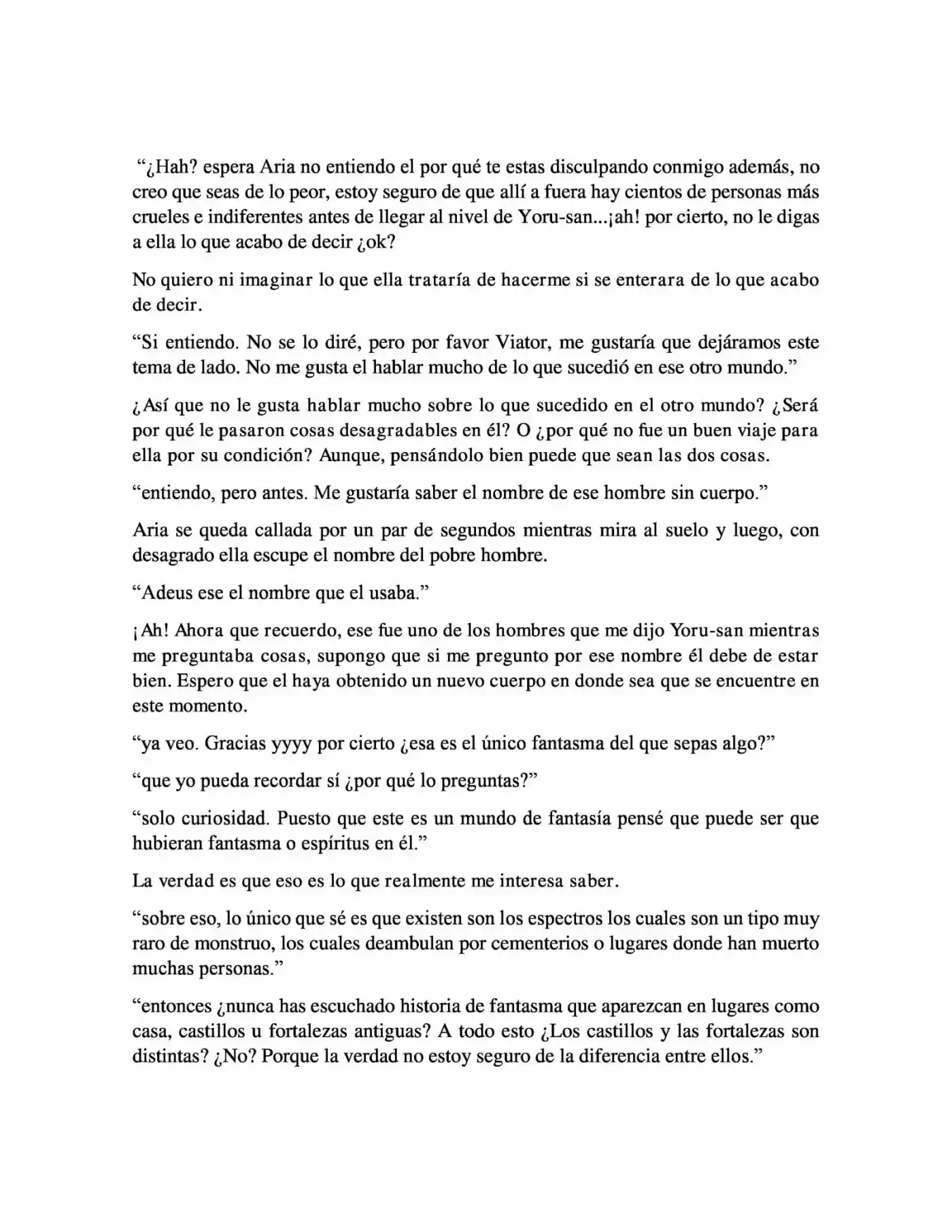 "¿Hah? espera Aria no entiendo el por qué te estas disculpando conmigo además, no creo que seas de lo peor, estoy seguro de que allí a fuera hay cientos de personas más crueles e indiferentes antes de llegar al nivel de Yoru-san...¡ah! por cierto, no le digas a ella lo que acabo de decir ¿ok?

No quiero ni imaginar lo que ella trataría de hacerme si se enterara de lo que acabo de decir.

"Si entiendo. No se lo diré, pero por favor Viator, me gustaría que dejáramos este tema de lado. No me gusta el hablar mucho de lo que sucedió en ese otro mundo."

¿Así que no le gusta hablar mucho sobre lo que sucedido en el otro mundo? ¿Será por qué le pasaron cosas desagradables en él? O ¿por qué no fue un buen viaje para ella por su condición? Aunque, pensándolo bien puede que sean las dos cosas.

"entiendo, pero antes. Me gustaría saber el nombre de ese hombre sin cuerpo."

Aria se queda callada por un par de segundos mientras mira al suelo y luego, con desagrado ella escupe el nombre del pobre hombre.

"Adeus ese el nombre que el usaba."

¡Ah! Ahora que recuerdo, ese fue uno de los hombres que me dijo Yoru-san mientras me preguntaba cosas, supongo que si me pregunto por ese nombre él debe de estar bien. Espero que el haya obtenido un nuevo cuerpo en donde sea que se encuentre en este momento.

"ya veo. Gracias yyyy por cierto ¿esa es el único fantasma del que sepas algo?"

"que yo pueda recordar sí ¿por qué lo preguntas?"

"solo curiosidad. Puesto que este es un mundo de fantasía pensé que puede ser que hubieran fantasma o espíritus en él."

La verdad es que eso es lo que realmente me interesa saber.

"sobre eso, lo único que sé es que existen son los espectros los cuales son un tipo muy raro de monstruo, los cuales deambulan por cementerios o lugares donde han muerto muchas personas."

"entonces ¿nunca has escuchado historia de fantasma que aparezcan en lugares como casa, castillos u fortalezas antiguas? A todo esto ¿Los castillos y las fortalezas son distintas? ¿No? Porque la verdad no estoy seguro de la diferencia entre ellos."